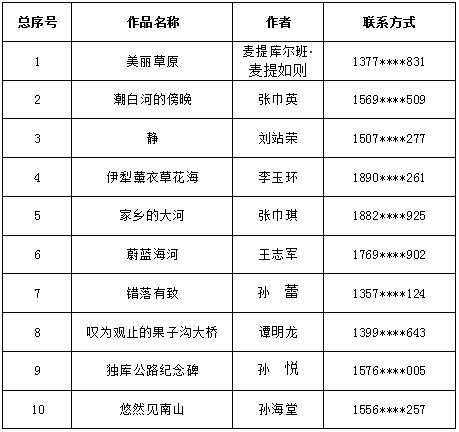 | 总序号 | 作品名称 | 作者 | 联系方式 |
|---|---|---|---|
| 1 | 美丽草原 | 麦提库尔班·麦提如则 | 1377****831 |
| 2 | 潮白河的傍晚 | 张巾英 | 1569****509 |
| 3 | 静 | 刘站荣 | 1507****277 |
| 4 | 伊犁薰衣草花海 | 李玉环 | 1890****261 |
| 5 | 家乡的大河 | 张巾琪 | 1882****925 |
| 6 | 蔚蓝海河 | 王志军 | 1769****902 |
| 7 | 错落有致 | 孙 蕾 | 1357****124 |
| 8 | 叹为观止的果子沟大桥 | 谭明龙 | 1399****643 |
| 9 | 独库公路纪念碑 | 孙 悦 | 1576****005 |
| 10 | 悠然见南山 | 孙海堂 | 1556****257 |